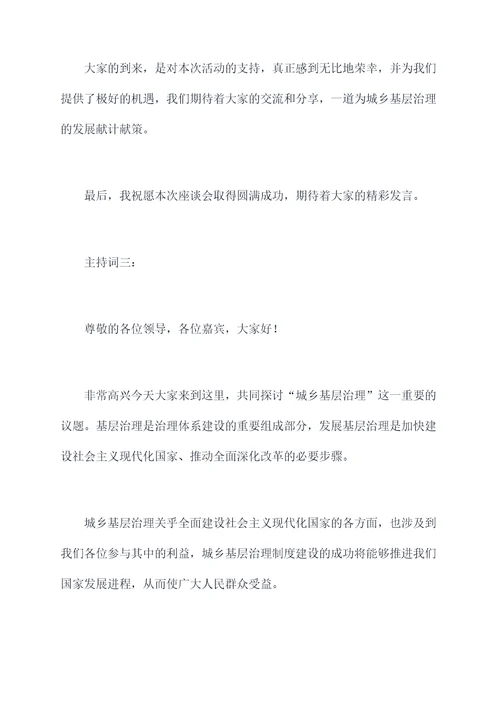 大家的到来，是对本次活动的支持，真正感到无比地荣幸，并为我们提供了极好的机遇，我们期待着大家的交流和分享，一道为城乡基层治理的发展献计献策。

最后，我祝愿本次座谈会取得圆满成功，期待着大家的精彩发言。

主持词三：

尊敬的各位领导，各位嘉宾，大家好！

非常高兴今天大家来到这里，共同探讨“城乡基层治理”这一重要的议题。基层治理是治理体系建设的重要组成部分，发展基层治理是加快建设社会主义现代化国家、推动全面深化改革的必要步骤。

城乡基层治理关乎全面建设社会主义现代化国家的各方面，也涉及到我们各位参与其中的利益，城乡基层治理制度建设的成功将能够推进我们国家发展进程，从而使广大人民群众受益。